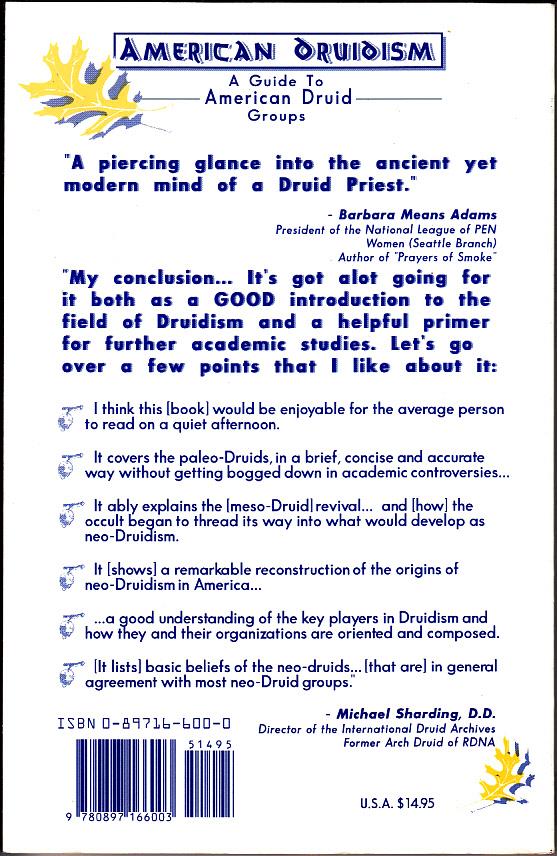 AMERICAN DRUIDISM

A Guide To American Druid Groups

"A piercing glance into the ancient yet modern mind of a Druid Priest."

- Barbara Means Adams
President of the National League of PEN Women (Seattle Branch)
Author of "Prayers of Smoke"

"My conclusion... It's got alot going for it both as a GOOD introduction to the field of Druidism and a helpful primer for further academic studies. Let's go over a few points that I like about it:

I think this [book] would be enjoyable for the average person to read on a quiet afternoon.

It covers the paleo-Druids, in a brief, concise and accurate way without getting bogged down in academic controversies...

It ably explains the [meso-Druid] revival... and [how] the occult began to thread its way into what would develop as neo-Druidism.

It [shows] a remarkable reconstruction of the origins of neo-Druidism in America...

...a good understanding of the key players in Druidism and how they and their organizations are oriented and composed.

[It lists] basic beliefs of the neo-druids... [that are] in general agreement with most neo-Druid groups."

- Michael Sharding, D.D.
Director of the International Druid Archives
Former Arch Druid of RDNA

ISBN 0-89716-600-0

51495

9 780897 166003

U.S.A. $14.95